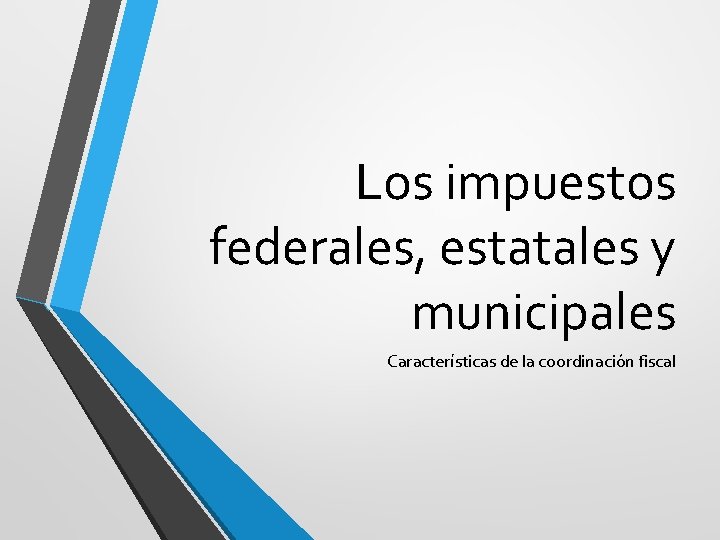 Los impuestos federales, estatales y municipales

Características de la coordinación fiscal